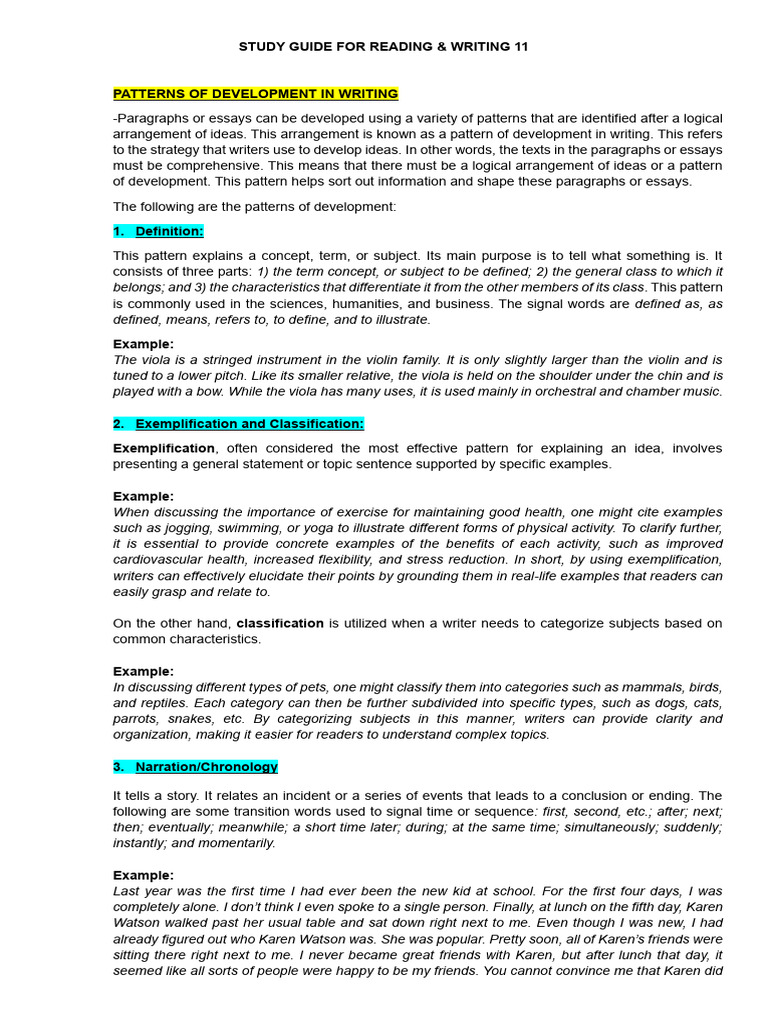 STUDY GUIDE FOR READING & WRITING 11

PATTERNS OF DEVELOPMENT IN WRITING

-Paragraphs or essays can be developed using a variety of patterns that are identified after a logical arrangement of ideas. This arrangement is known as a pattern of development in writing. This refers to the strategy that writers use to develop ideas. In other words, the texts in the paragraphs or essays must be comprehensive. This means that there must be a logical arrangement of ideas or a pattern of development. This pattern helps sort out information and shape these paragraphs or essays.

The following are the patterns of development:

1. Definition:

This pattern explains a concept, term, or subject. Its main purpose is to tell what something is. It consists of three parts: 1) the term concept, or subject to be defined; 2) the general class to which it belongs; and 3) the characteristics that differentiate it from the other members of its class. This pattern is commonly used in the sciences, humanities, and business. The signal words are defined as, as defined, means, refers to, to define, and to illustrate.

Example:
The viola is a stringed instrument in the violin family. It is only slightly larger than the violin and is tuned to a lower pitch. Like its smaller relative, the viola is held on the shoulder under the chin and is played with a bow. While the viola has many uses, it is used mainly in orchestral and chamber music.

2. Exemplification and Classification:

Exemplification, often considered the most effective pattern for explaining an idea, involves presenting a general statement or topic sentence supported by specific examples.

Example:
When discussing the importance of exercise for maintaining good health, one might cite examples such as jogging, swimming, or yoga to illustrate different forms of physical activity. To clarify further, it is essential to provide concrete examples of the benefits of each activity, such as improved cardiovascular health, increased flexibility, and stress reduction. In short, by using exemplification, writers can effectively elucidate their points by grounding them in real-life examples that readers can easily grasp and relate to.

On the other hand, classification is utilized when a writer needs to categorize subjects based on common characteristics.

Example:
In discussing different types of pets, one might classify them into categories such as mammals, birds, and reptiles. Each category can then be further subdivided into specific types, such as dogs, cats, parrots, snakes, etc. By categorizing subjects in this manner, writers can provide clarity and organization, making it easier for readers to understand complex topics.

3. Narration/Chronology

It tells a story. It relates an incident or a series of events that leads to a conclusion or ending. The following are some transition words used to signal time or sequence: first, second, etc.; after; next; then; eventually; meanwhile; a short time later; during; at the same time; simultaneously; suddenly; instantly; and momentarily.

Example:
Last year was the first time I had ever been the new kid at school. For the first four days, I was completely alone. I don't think I even spoke to a single person. Finally, at lunch on the fifth day, Karen Watson walked past her usual table and sat down right next to me. Even though I was new, I had already figured out who Karen Watson was. She was popular. Pretty soon, all of Karen's friends were sitting there right next to me. I never became great friends with Karen, but after lunch that day, it seemed like all sorts of people were happy to be my friends. You cannot convince me that Karen did